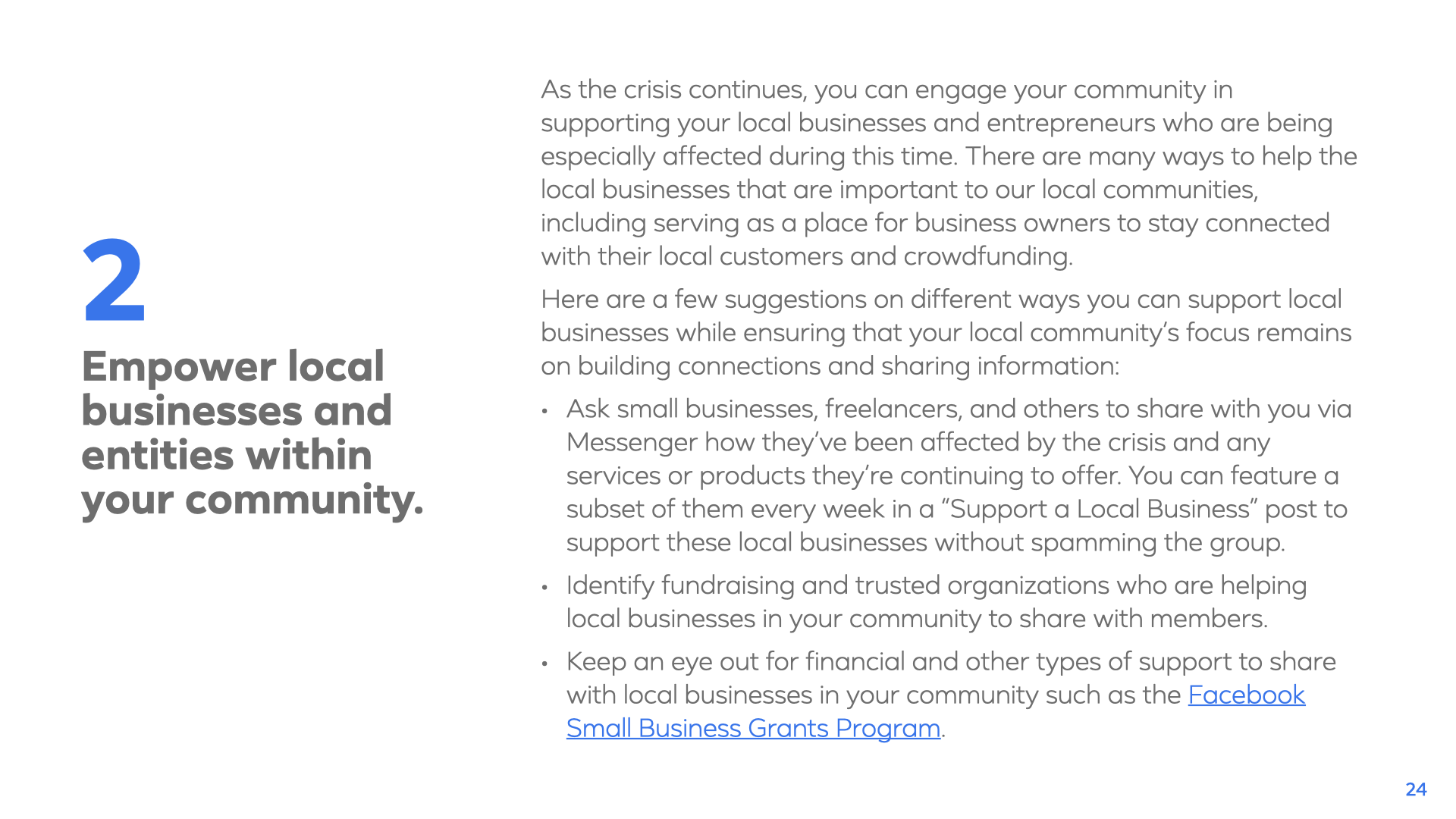 2

Empower local businesses and entities within your community.

As the crisis continues, you can engage your community in supporting your local businesses and entrepreneurs who are being especially affected during this time. There are many ways to help the local businesses that are important to our local communities, including serving as a place for business owners to stay connected with their local customers and crowdfunding.

Here are a few suggestions on different ways you can support local businesses while ensuring that your local community's focus remains on building connections and sharing information:

• Ask small businesses, freelancers, and others to share with you via Messenger how they've been affected by the crisis and any services or products they're continuing to offer. You can feature a subset of them every week in a "Support a Local Business" post to support these local businesses without spamming the group.

• Identify fundraising and trusted organizations who are helping local businesses in your community to share with members.

• Keep an eye out for financial and other types of support to share with local businesses in your community such as the Facebook Small Business Grants Program.

24